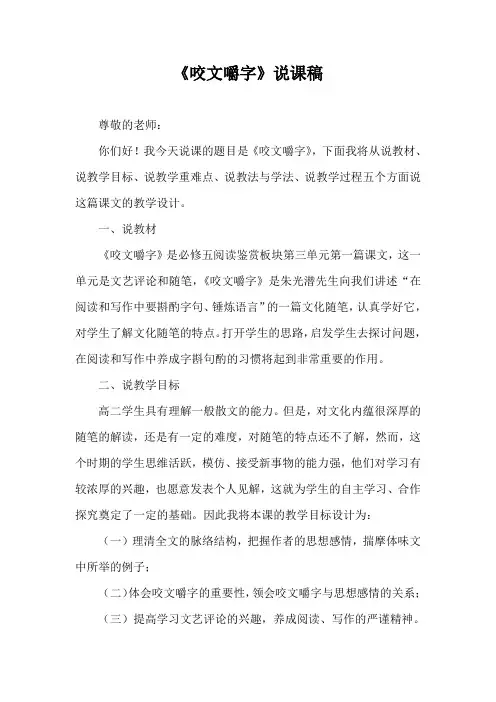 《咬文嚼字》说课稿

尊敬的老师：

你们好！我今天说课的题目是《咬文嚼字》，下面我将从说教材、说教学目标、说教学重难点、说教法与学法、说教学过程五个方面说这篇课文的教学设计。

一、说教材

《咬文嚼字》是必修五阅读鉴赏板块第三单元第一篇课文，这一单元是文艺评论和随笔，《咬文嚼字》是朱光潜先生向我们讲述“在阅读和写作中要斟酌字句、锤炼语言”的一篇文化随笔，认真学好它，对学生了解文化随笔的特点。打开学生的思路，启发学生去探讨问题，在阅读和写作中养成字斟句酌的习惯将起到非常重要的作用。

二、说教学目标

高二学生具有理解一般散文的能力。但是，对文化内蕴很深厚的随笔的解读，还是有一定的难度，对随笔的特点还不了解，然而，这个时期的学生思维活跃，模仿、接受新事物的能力强，他们对学习有较浓厚的兴趣，也愿意发表个人见解，这就为学生的自主学习、合作探究奠定了一定的基础。因此我将本课的教学目标设计为：

（一）理清全文的脉络结构，把握作者的思想感情，揣摩体味文中所举的例子；

（二）体会咬文嚼字的重要性，领会咬文嚼字与思想感情的关系；

（三）提高学习文艺评论的兴趣，养成阅读、写作的严谨精神。